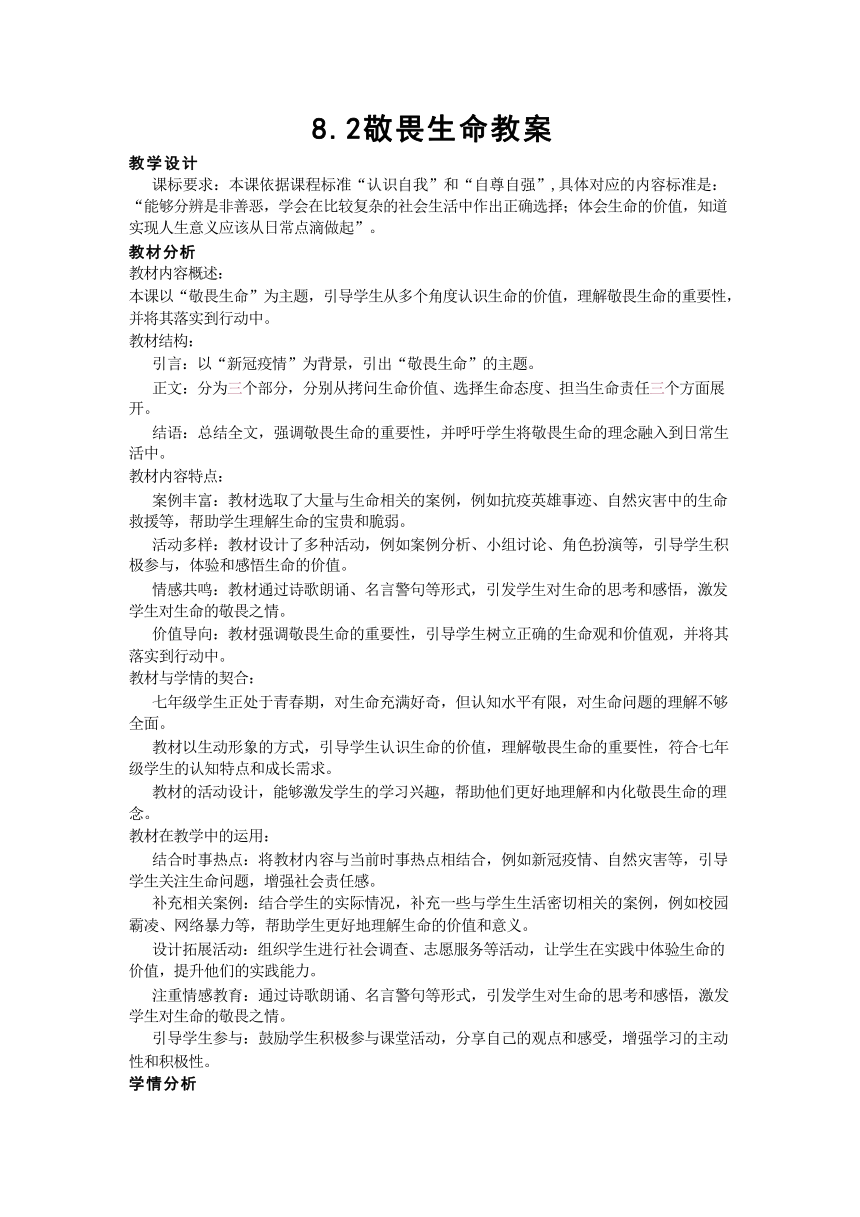 8.2敬畏生命教案

教学设计

课标要求：本课依据课程标准“认识自我”和“自尊自强”，具体对应的内容标准是：“能够分辨是非善恶，学会在比较复杂的社会生活中作出正确选择；体会生命的价值，知道实现人生意义应该从日常点滴做起”。

教材分析

教材内容概述：

本课以“敬畏生命”为主题，引导学生从多个角度认识生命的价值，理解敬畏生命的重要性，并将其落实到行动中。

教材结构：

引言：以“新冠疫情”为背景，引出“敬畏生命”的主题。

正文：分为三个部分，分别从拷问生命价值、选择生命态度、担当生命责任三个方面展开。

结语：总结全文，强调敬畏生命的重要性，并呼吁学生将敬畏生命的理念融入到日常生活中。

教材内容特点：

案例丰富：教材选取了大量与生命相关的案例，例如抗疫英雄事迹、自然灾害中的生命救援等，帮助学生理解生命的宝贵和脆弱。

活动多样：教材设计了多种活动，例如案例分析、小组讨论、角色扮演等，引导学生积极参与，体验和感悟生命的价值。

情感共鸣：教材通过诗歌朗诵、名言警句等形式，引发学生对生命的思考和感悟，激发学生对生命的敬畏之情。

价值导向：教材强调敬畏生命的重要性，引导学生树立正确的生命观和价值观，并将其落实到行动中。

教材与学情的契合：

七年级学生正处于青春期，对生命充满好奇，但认知水平有限，对生命问题的理解不够全面。

教材以生动形象的方式，引导学生认识生命的价值，理解敬畏生命的重要性，符合七年级学生的认知特点和成长需求。

教材的活动设计，能够激发学生的学习兴趣，帮助他们更好地理解和内化敬畏生命的理念。

教材在教学中的运用：

结合时事热点：将教材内容与当前时事热点相结合，例如新冠疫情、自然灾害等，引导学生关注生命问题，增强社会责任感。

补充相关案例：结合学生的实际情况，补充一些与学生生活密切相关的案例，例如校园霸凌、网络暴力等，帮助学生更好地理解生命的价值和意义。

设计拓展活动：组织学生进行社会调查、志愿服务等活动，让学生在实践中体验生命的价值，提升他们的实践能力。

注重情感教育：通过诗歌朗诵、名言警句等形式，引发学生对生命的思考和感悟，激发学生对生命的敬畏之情。

引导学生参与：鼓励学生积极参与课堂活动，分享自己的观点和感受，增强学习的主动性和积极性。

学情分析